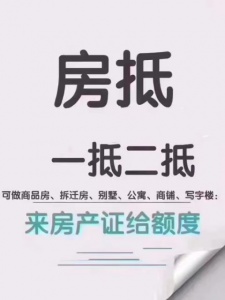 房抵

一抵二抵

可做商品房、拆迁房、别墅、公寓、商铺、写字楼：

来房产证给额度